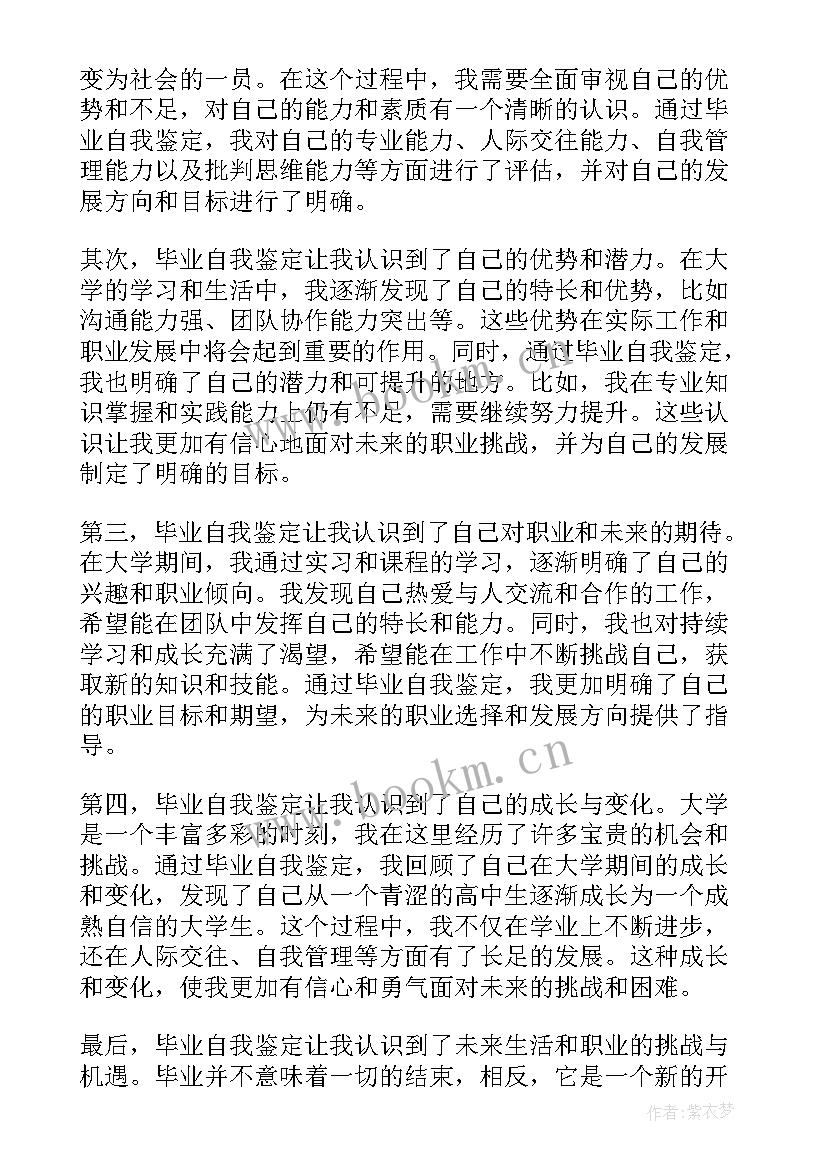 变为社会的一员。在这个过程中，我需要全面审视自己的优势和不足，对自己的能力和素质有一个清晰的认识。通过毕业自我鉴定，我对自己的专业能力、人际交往能力、自我管理能力以及批判思维能力等方面进行了评估，并对自己的发展方向和目标进行了明确。

其次，毕业自我鉴定让我认识到了自己的优势和潜力。在大学的学习和生活中，我逐渐发现了自己的特长和优势，比如沟通能力强、团队协作能力突出等。这些优势在实际工作和职业发展中将会起到重要的作用。同时，通过毕业自我鉴定，我也明确了自己的潜力和可提升的地方。比如，我在专业知识掌握和实践能力上仍有不足，需要继续努力提升。这些认识让我更加有信心地面对未来的职业挑战，并为自己的发展制定了明确的目标。

第三，毕业自我鉴定让我认识到了自己对职业和未来的期待。在大学期间，我通过实习和课程的学习，逐渐明确了自己的兴趣和职业倾向。我发现自己热爱与人交流和合作的工作，希望能在团队中发挥自己的特长和能力。同时，我也对持续学习和成长充满了渴望，希望能在工作中不断挑战自己，获取新的知识和技能。通过毕业自我鉴定，我更加明确了自己的职业目标和期望，为未来的职业选择和发展方向提供了指导。

www.bookm.cn

第四，毕业自我鉴定让我认识到了自己的成长与变化。大学是一个丰富多彩的时刻，我在这里经历了许多宝贵的机会和挑战。通过毕业自我鉴定，我回顾了自己在大学期间的成长和变化，发现了自己从一个青涩的高中生逐渐成长为一个成熟自信的大学生。这个过程中，我不仅在学业上不断进步，还在人际交往、自我管理等方面有了长足的发展。这种成长和变化，使我更加有信心和勇气面对未来的挑战和困难。

最后，毕业自我鉴定让我认识到了未来生活和职业的挑战与机遇。毕业并不意味着一切的结束，相反，它是一个新的开

作者：紫衣梦